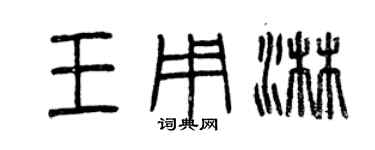 王用淋

词典网